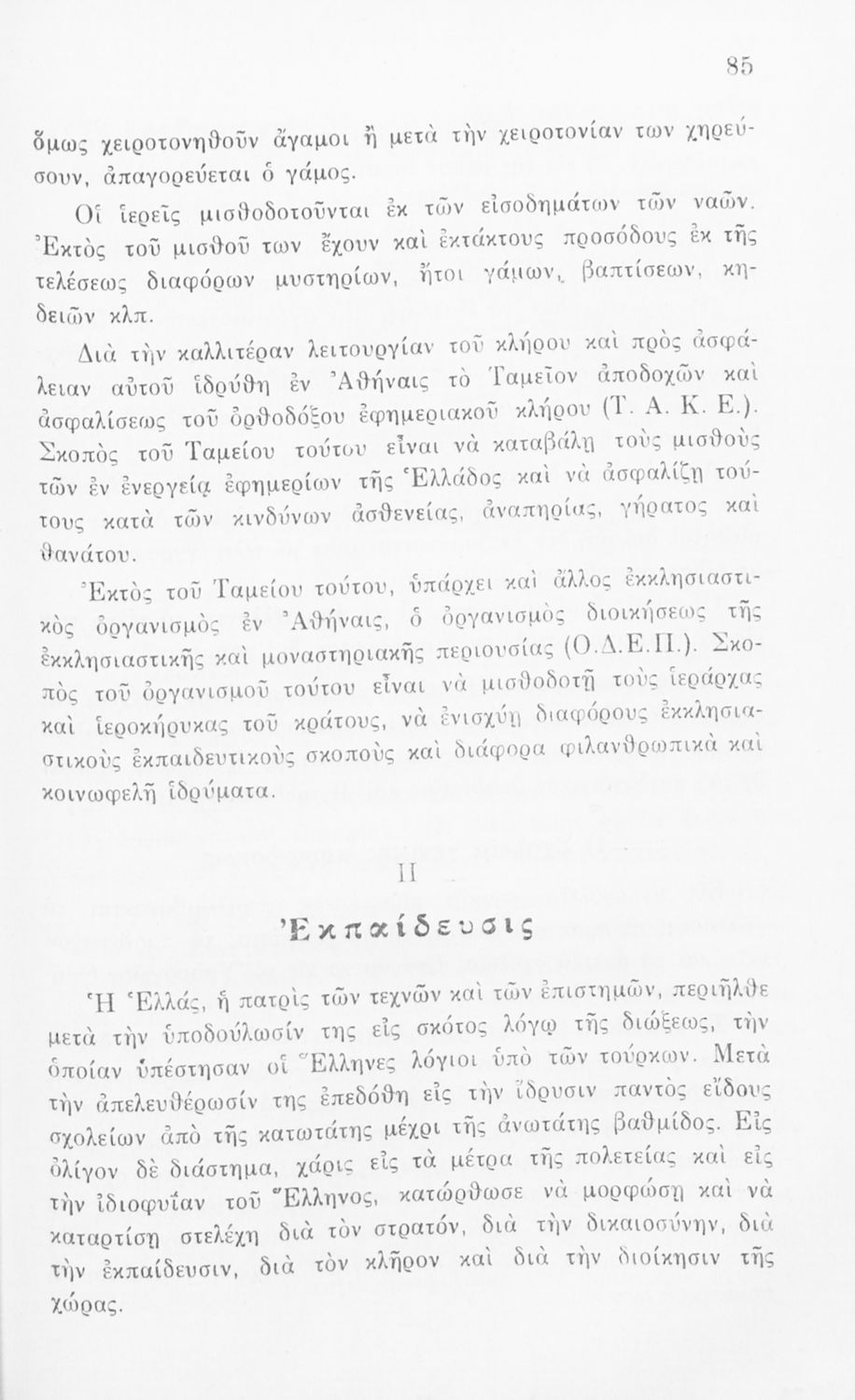 85

ὅμως χειροτονηθοῦν ἄγαμοι ἢ μετὰ τὴν χειροτονίαν των χηρεύσουν, ἀπαγορεύεται ὁ γάμος.

Οἱ ἱερεῖς μισθοδοτοῦνται ἐκ τῶν εἰσοδημάτων τῶν ναῶν. Ἐκτὸς τοῦ μισθοῦ των ἔχουν καὶ ἐκτάκτους προσόδους ἐκ τῆς τελέσεως διαφόρων μυστηρίων, ἤτοι γάμων, βαπτίσεων, κηδειῶν κλπ.

Διὰ τὴν καλλιτέραν λειτουργίαν τοῦ κλήρου καὶ πρὸς ἀσφάλειαν αὐτοῦ ἱδρύθη ἐν Ἀθήναις τὸ Ταμεῖον ἀποδοχῶν καὶ ἀσφαλίσεως τοῦ ὀρθοδόξου ἐφημεριακοῦ κλήρου (Τ. Α. Κ. Ε.). Σκοπὸς τοῦ Ταμείου τούτου εἶναι νὰ καταβάλῃ τοὺς μισθοὺς τῶν ἐν ἐνεργείᾳ ἐφημερίων τῆς Ἑλλάδος καὶ νὰ ἀσφαλίζῃ τούτους κατὰ τῶν κινδύνων ἀσθενείας, ἀναπηρίας, γήρατος καὶ θανάτου.

Ἐκτὸς τοῦ Ταμείου τούτου, ὑπάρχει καὶ ἄλλος ἐκκλησιαστικὸς ὀργανισμὸς ἐν Ἀθήναις, ὁ ὀργανισμὸς διοικήσεως τῆς ἐκκλησιαστικῆς καὶ μοναστηριακῆς περιουσίας (Ο.Δ.Ε.Π.). Σκοπὸς τοῦ ὀργανισμοῦ τούτου εἶναι νὰ μισθοδοτῇ τοὺς ἱεράρχας καὶ ἱεροκήρυκας τοῦ κράτους, νὰ ἐνισχύῃ διαφόρους ἐκκλησιαστικοὺς ἐκπαιδευτικοὺς σκοποὺς καὶ διάφορα φιλανθρωπικὰ καὶ κοινωφελῆ ἱδρύματα.

II
Ἐκπαίδευσις

Ἡ Ἑλλάς, ἡ πατρὶς τῶν τεχνῶν καὶ τῶν ἐπιστημῶν, περιῆλθε μετὰ τὴν ὑποδούλωσίν της εἰς σκότος λόγῳ τῆς διώξεως, τὴν ὁποίαν ὑπέστησαν οἱ Ἕλληνες λόγιοι ὑπὸ τῶν τούρκων. Μετὰ τὴν ἀπελευθέρωσίν της ἐπεδόθη εἰς τὴν ἵδρυσιν παντὸς εἴδους σχολείων ἀπὸ τῆς κατωτάτης μέχρι τῆς ἀνωτάτης βαθμίδος. Εἰς ὀλίγον δὲ διάστημα, χάρις εἰς τὰ μέτρα τῆς πολετείας καὶ εἰς τὴν ἰδιοφυΐαν τοῦ Ἕλληνος, κατώρθωσε νὰ μορφώσῃ καὶ νὰ καταρτίσῃ στελέχη διὰ τὸν στρατόν, διὰ τὴν δικαιοσύνην, διὰ τὴν ἐκπαίδευσιν, διὰ τὸν κλῆρον καὶ διὰ τὴν διοίκησιν τῆς χώρας.